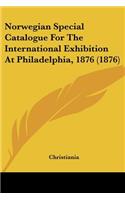 Norwegian Special Catalogue For The International Exhibition At Philadelphia, 1876 (1876)

Christiania